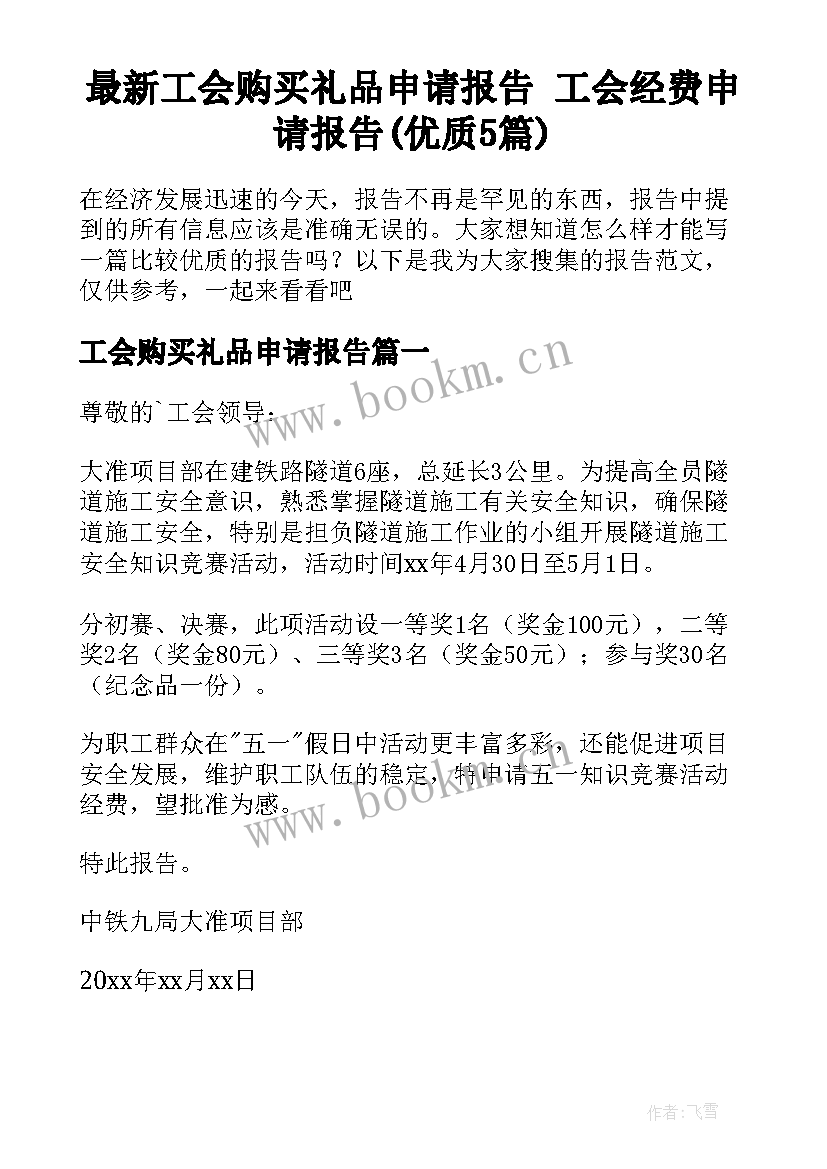 最新工会购买礼品申请报告 工会经费申请报告(优质5篇)

在经济发展迅速的今天，报告不再是罕见的东西，报告中提到的所有信息应该是准确无误的。大家想知道怎么样才能写一篇比较优质的报告吗？以下是我为大家搜集的报告范文，仅供参考，一起来看看吧

工会购买礼品申请报告篇一

www.bookm.cn

尊敬的`工会领导：

大准项目部在建铁路隧道6座，总延长3公里。为提高全员隧道施工安全意识，熟悉掌握隧道施工有关安全知识，确保隧道施工安全，特别是担负隧道施工作业的小组开展隧道施工安全知识竞赛活动，活动时间xx年4月30日至5月1日。

分初赛、决赛，此项活动设一等奖1名（奖金100元），二等奖2名（奖金80元）、三等奖3名（奖金50元）；参与奖30名（纪念品一份）。

为职工群众在"五一"假日中活动更丰富多彩，还能促进项目安全发展，维护职工队伍的稳定，特申请五一知识竞赛活动经费，望批准为感。

www.bookm.cn

特此报告。

中铁九局大准项目部

20xx年xx月xx日

作者：飞雪